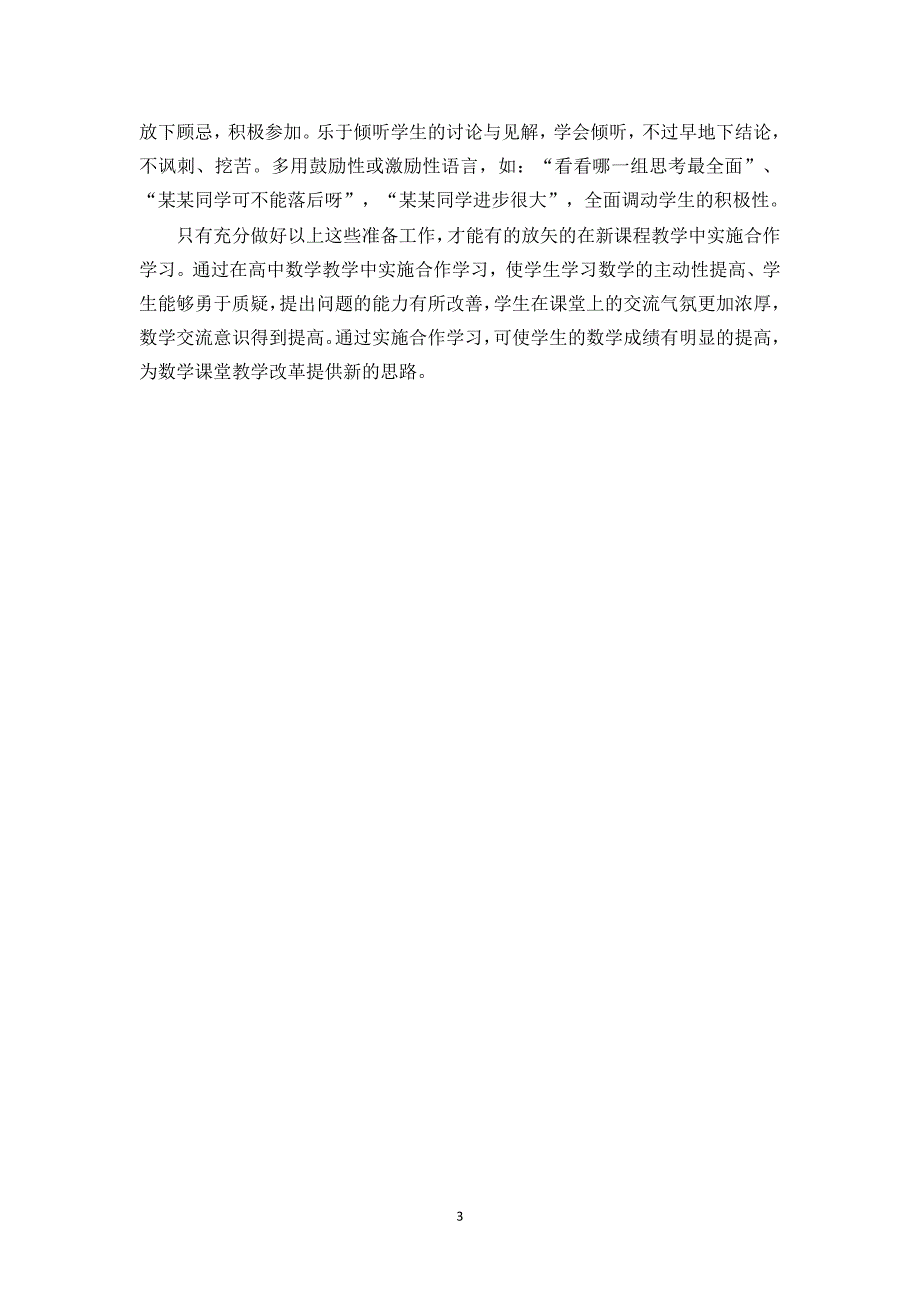 放下顾忌，积极参加。乐于倾听学生的讨论与见解，学会倾听，不过早地下结论，不讽刺、挖苦。多用鼓励性或激励性语言，如：“看看哪一组思考最全面”、“某某同学可不能落后呀”，“某某同学进步很大”，全面调动学生的积极性。

只有充分做好以上这些准备工作，才能有的放矢的在新课程教学中实施合作学习。通过在高中数学教学中实施合作学习，使学生学习数学的主动性提高、学生能够勇于质疑，提出问题的能力有所改善，学生在课堂上的交流气氛更加浓厚，数学交流意识得到提高。通过实施合作学习，可使学生的数学成绩有明显的提高，为数学课堂教学改革提供新的思路。

3